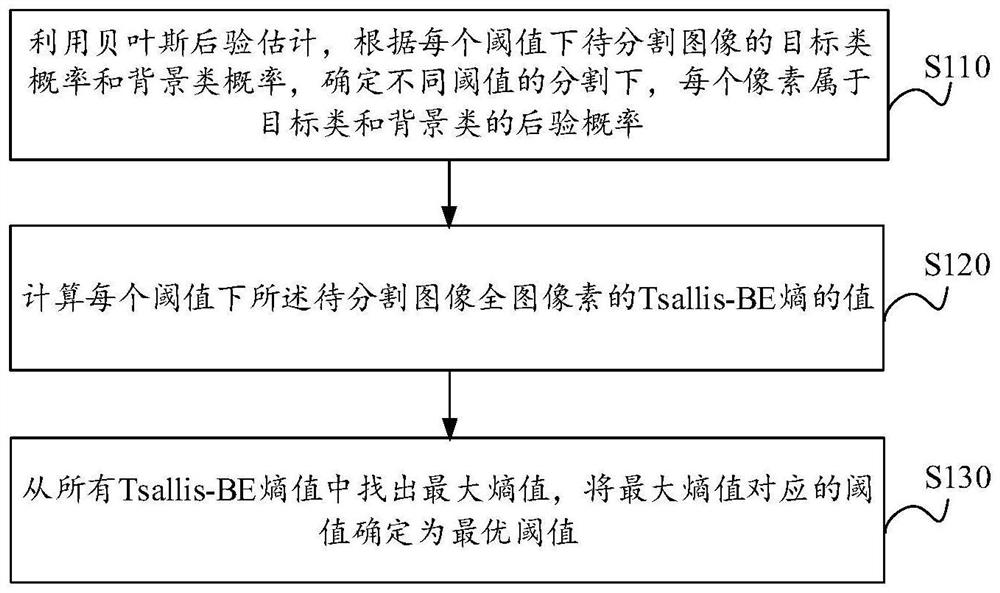 利用贝叶斯后验估计，根据每个阈值下待分割图像的目标类概率和背景类概率，确定不同阈值的分割下，每个像素属于目标类和背景类的后验概率

S110

计算每个阈值下所述待分割图像全图像素的Tsallis-BE熵的值

S120

从所有Tsallis-BE熵值中找出最大熵值，将最大熵值对应的阈值确定为最优阈值

S130